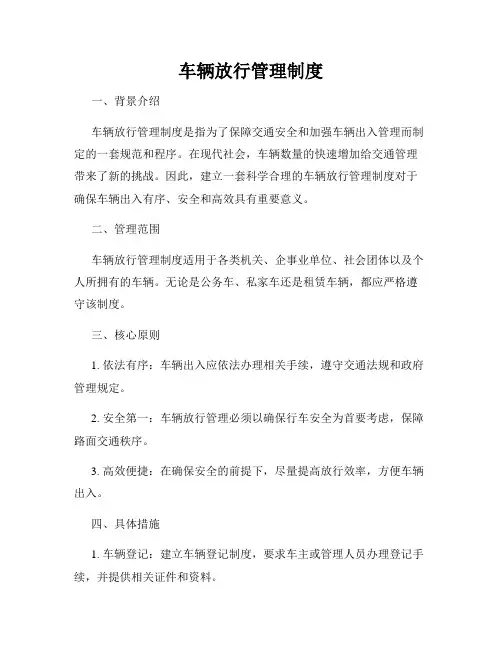 车辆放行管理制度

一、背景介绍

车辆放行管理制度是指为了保障交通安全和加强车辆出入管理而制定的一套规范和程序。在现代社会，车辆数量的快速增加给交通管理带来了新的挑战。因此，建立一套科学合理的车辆放行管理制度对于确保车辆出入有序、安全和高效具有重要意义。

二、管理范围

车辆放行管理制度适用于各类机关、企事业单位、社会团体以及个人所拥有的车辆。无论是公务车、私家车还是租赁车辆，都应严格遵守该制度。

三、核心原则

1. 依法有序：车辆出入应依法办理相关手续，遵守交通法规和政府管理规定。

2. 安全第一：车辆放行管理必须以确保行车安全为首要考虑，保障路面交通秩序。

3. 高效便捷：在确保安全的前提下，尽量提高放行效率，方便车辆出入。

四、具体措施

1. 车辆登记：建立车辆登记制度，要求车主或管理人员办理登记手续，并提供相关证件和资料。